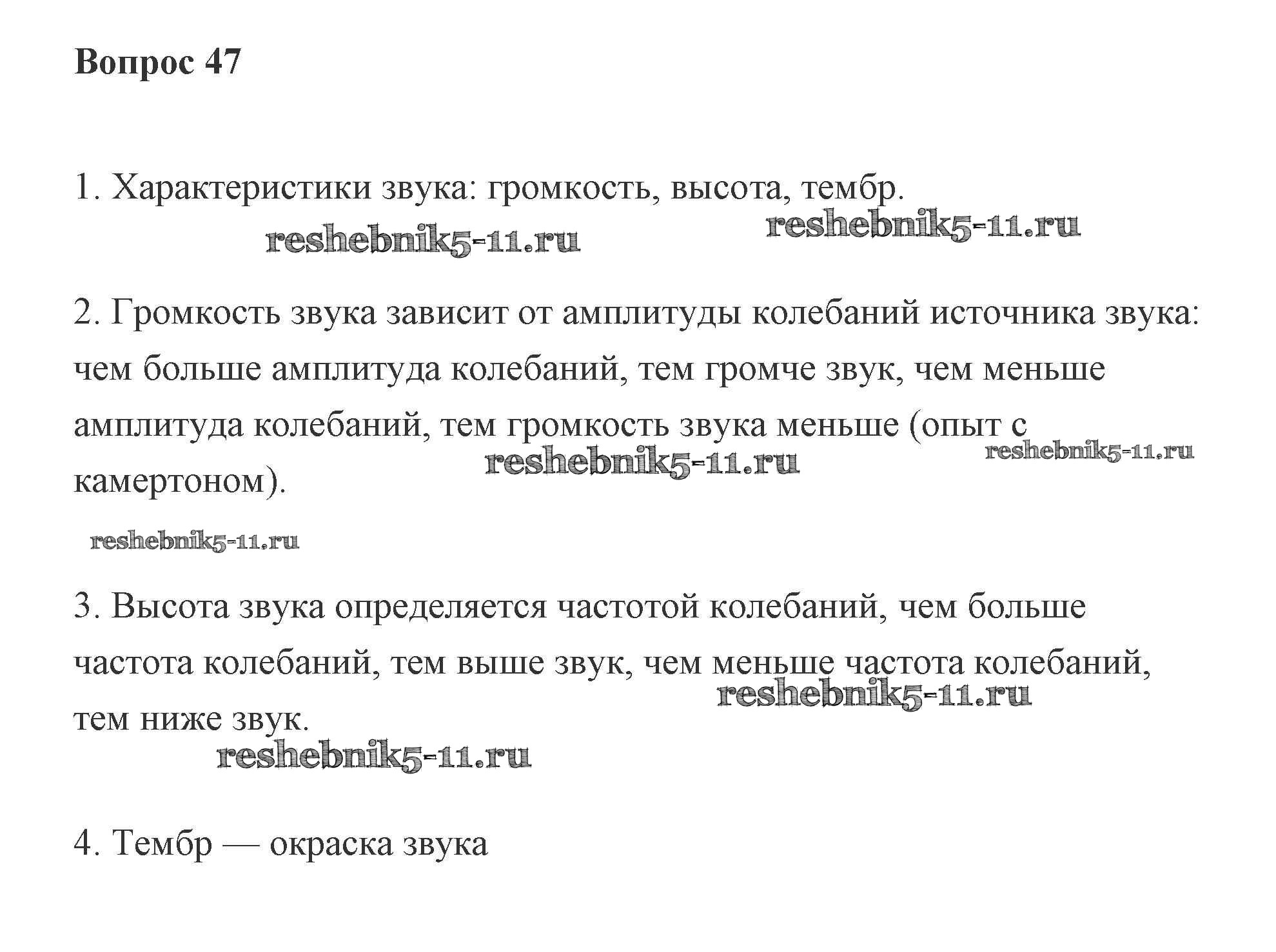 Вопрос 47

1. Характеристики звука: громкость, высота, тембр.

reshebnik5-11.ru reshebnik5-11.ru

2. Громкость звука зависит от амплитуды колебаний источника звука: чем больше амплитуда колебаний, тем громче звук, чем меньше амплитуда колебаний, тем громкость звука меньше (опыт с камертоном).

reshebnik5-11.ru reshebnik5-11.ru

reshebnik5-11.ru

3. Высота звука определяется частотой колебаний, чем больше частота колебаний, тем выше звук, чем меньше частота колебаний, тем ниже звук.

reshebnik5-11.ru

reshebnik5-11.ru

4. Тембр — окраска звука